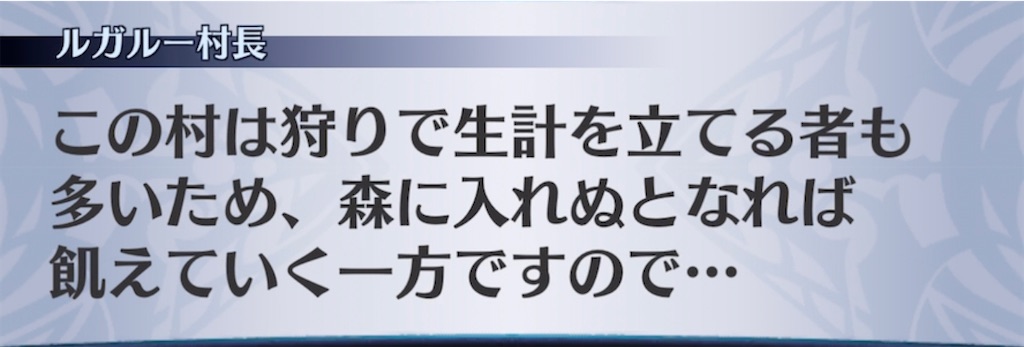 ルガルー村長

この村は狩りで生計を立てる者も多いため、森に入れぬとなれば飢えていく一方ですので…